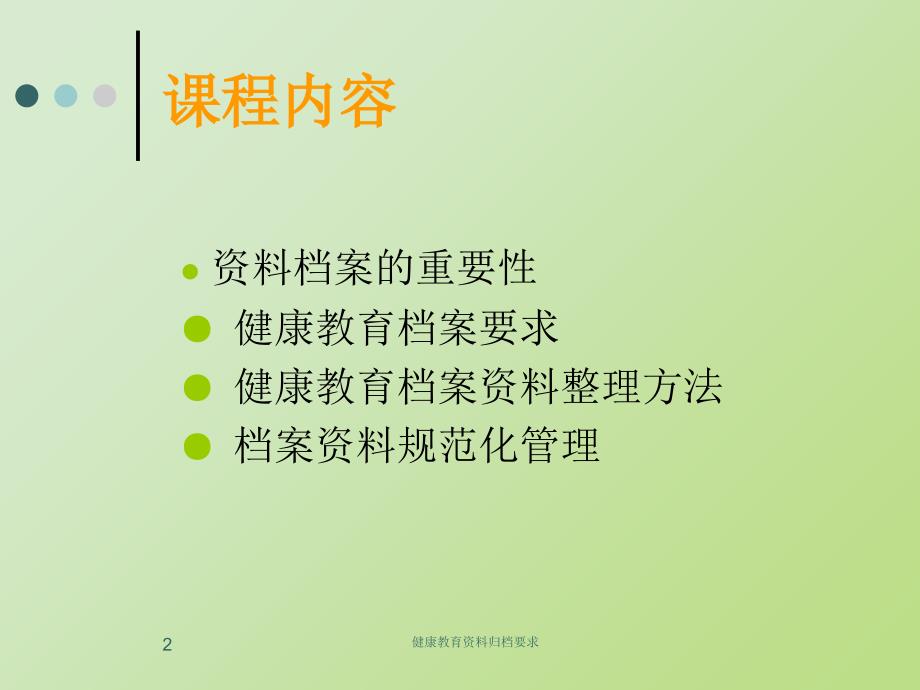 课程内容

资料档案的重要性
健康教育档案要求
健康教育档案资料整理方法
档案资料规范化管理

2

健康教育资料归档要求